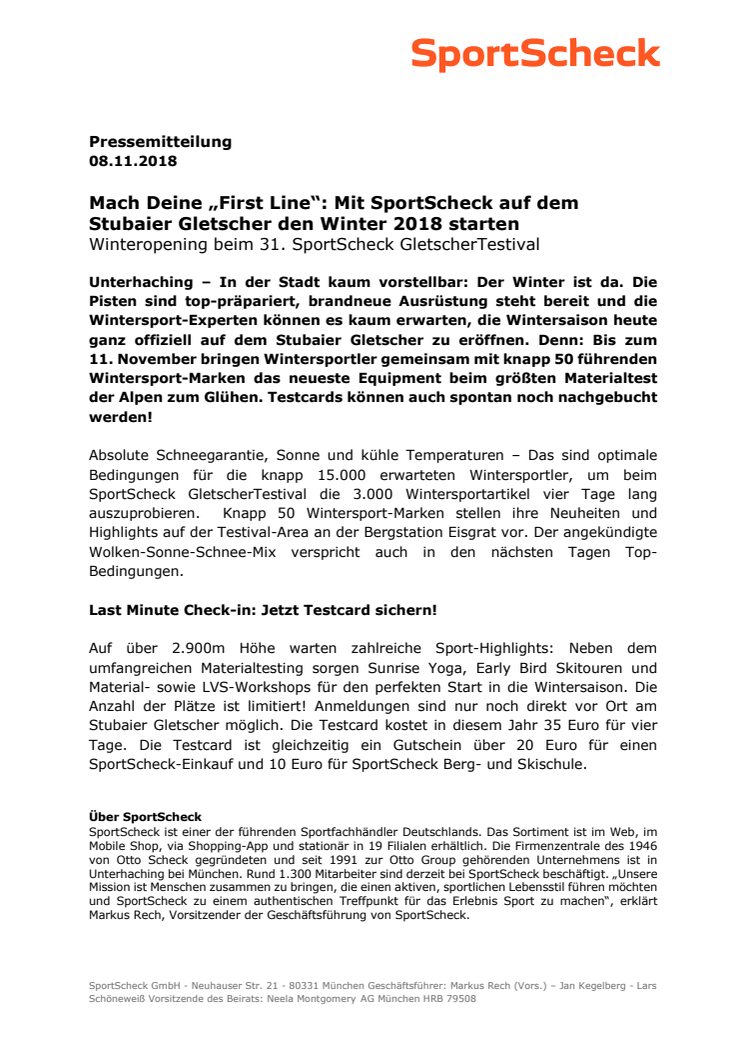 SportScheck

Pressemitteilung
08.11.2018

Mach Deine „First Line“: Mit SportScheck auf dem Stubaier Gletscher den Winter 2018 starten
Winteropening beim 31. SportScheck GletscherTestival

Unterhaching – In der Stadt kaum vorstellbar: Der Winter ist da. Die Pisten sind top-präpariert, brandneue Ausrüstung steht bereit und die Wintersport-Experten können es kaum erwarten, die Wintersaison heute ganz offiziell auf dem Stubaier Gletscher zu eröffnen. Denn: Bis zum 11. November bringen Wintersportler gemeinsam mit knapp 50 führenden Wintersport-Marken das neueste Equipment beim größten Materialtest der Alpen zum Glühen. Testcards können auch spontan noch nachgebucht werden!

Absolute Schneegarantie, Sonne und kühle Temperaturen – Das sind optimale Bedingungen für die knapp 15.000 erwarteten Wintersportler, um beim SportScheck GletscherTestival die 3.000 Wintersportartikel vier Tage lang auszuprobieren. Knapp 50 Wintersport-Marken stellen ihre Neuheiten und Highlights auf der Testival-Area an der Bergstation Eisgrat vor. Der angekündigte Wolken-Sonne-Schnee-Mix verspricht auch in den nächsten Tagen Top-Bedingungen.

Last Minute Check-in: Jetzt Testcard sichern!

Auf über 2.900m Höhe warten zahlreiche Sport-Highlights: Neben dem umfangreichen Materialtesting sorgen Sunrise Yoga, Early Bird Skitouren und Material- sowie LVS-Workshops für den perfekten Start in die Wintersaison. Die Anzahl der Plätze ist limitiert! Anmeldungen sind nur noch direkt vor Ort am Stubaier Gletscher möglich. Die Testcard kostet in diesem Jahr 35 Euro für vier Tage. Die Testcard ist gleichzeitig ein Gutschein über 20 Euro für einen SportScheck-Einkauf und 10 Euro für SportScheck Berg- und Skischule.

Über SportScheck
SportScheck ist einer der führenden Sportfachhändler Deutschlands. Das Sortiment ist im Web, im Mobile Shop, via Shopping-App und stationär in 19 Filialen erhältlich. Die Firmenzentrale des 1946 von Otto Scheck gegründeten und seit 1991 zur Otto Group gehörenden Unternehmens ist in Unterhaching bei München. Rund 1.300 Mitarbeiter sind derzeit bei SportScheck beschäftigt. „Unsere Mission ist Menschen zusammen zu bringen, die einen aktiven, sportlichen Lebensstil führen möchten und SportScheck zu einem authentischen Treffpunkt für das Erlebnis Sport zu machen“, erklärt Markus Rech, Vorsitzender der Geschäftsführung von SportScheck.

SportScheck GmbH - Neuhauser Str. 21 - 80331 München Geschäftsführer: Markus Rech (Vors.) – Jan Kegelberg - Lars Schöneweiß Vorsitzende des Beirats: Neela Montgomery AG München HRB 79508